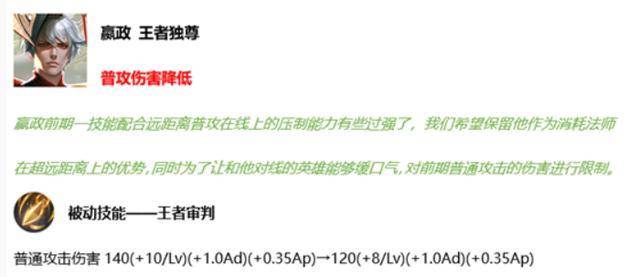 嬴政 王者独尊

普攻伤害降低

嬴政前期一技能配合远距离普攻在线上的压制能力有些过强了，我们希望保留他作为消耗法师在超远距离上的优势，同时为了让和他对线的英雄能够缓口气，对前期普通攻击的伤害进行限制。

被动技能——王者审判

普通攻击伤害 140(+10/Lv)(+1.0Ad)(+0.35Ap)→120(+8/Lv)(+1.0Ad)(+0.35Ap)